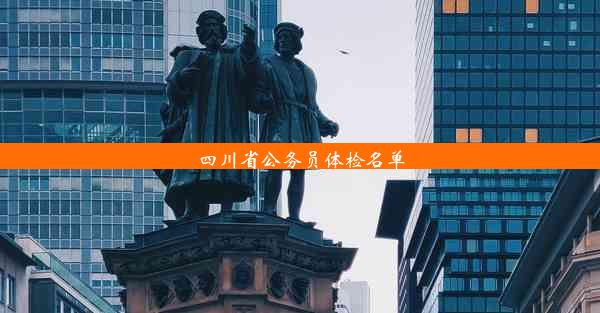 四川省公务员体检名单